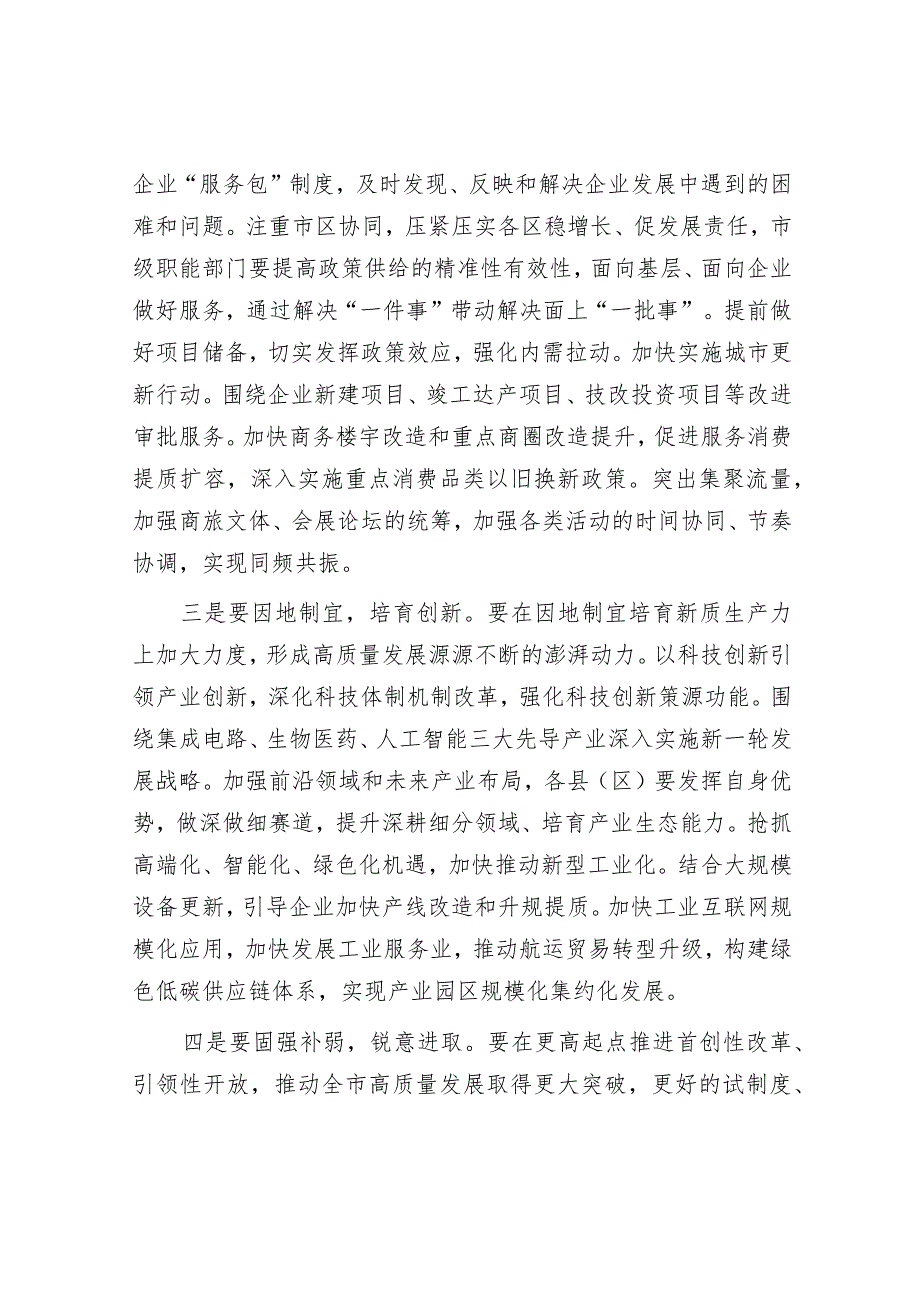 企业“服务包”制度，及时发现、反映和解决企业发展中遇到的困难和问题。注重市区协同，压紧压实各区稳增长、促发展责任，市级职能部门要提高政策供给的精准性有效性，面向基层、面向企业做好服务，通过解决“一件事”带动解决面上“一批事”。提前做好项目储备，切实发挥政策效应，强化内需拉动。加快实施城市更新行动。围绕企业新建项目、竣工达产项目、技改投资项目等改进审批服务。加快商务楼宇改造和重点商圈改造提升，促进服务消费提质扩容，深入实施重点消费品类以旧换新政策。突出集聚流量，加强商旅文体、会展论坛的统筹，加强各类活动的时间协同、节奏协调，实现同频共振。

三是要因地制宜，培育创新。要在因地制宜培育新质生产力上加大力度，形成高质量发展源源不断的澎湃动力。以科技创新引领产业创新，深化科技体制机制改革，强化科技创新策源功能。围绕集成电路、生物医药、人工智能三大先导产业深入实施新一轮发展战略。加强前沿领域和未来产业布局，各县（区）要发挥自身优势，做深做细赛道，提升深耕细分领域、培育产业生态能力。抢抓高端化、智能化、绿色化机遇，加快推动新型工业化。结合大规模设备更新，引导企业加快产线改造和升规提质。加快工业互联网规模化应用，加快发展工业服务业，推动航运贸易转型升级，构建绿色低碳供应链体系，实现产业园区规模化集约化发展。

四是要固强补弱，锐意进取。要在更高起点推进首创性改革、引领性开放，推动全市高质量发展取得更大突破，更好的试制度、